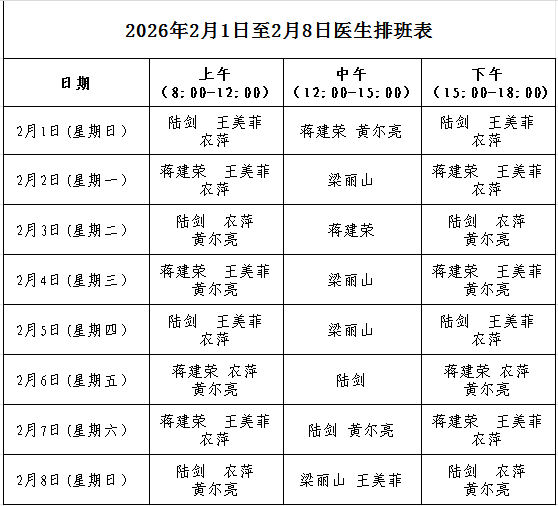 2026年2月1日至2月8日医生排班表

| 日期 | 上午（8:00-12:00） | 中午（12:00-15:00） | 下午（15:00-18:00） |
|---|---|---|---|
| 2月1日（星期日） | 陆剑　王美菲 农萍 | 蒋建荣 黄尔亮 | 陆剑　王美菲 农萍 |
| 2月2日（星期一） | 蒋建荣　王美菲 农萍 | 梁丽山 | 蒋建荣　王美菲 农萍 |
| 2月3日（星期二） | 陆剑　农萍 黄尔亮 | 蒋建荣 | 陆剑　农萍 黄尔亮 |
| 2月4日（星期三） | 蒋建荣　王美菲 黄尔亮 | 梁丽山 | 蒋建荣　王美菲 黄尔亮 |
| 2月5日（星期四） | 陆剑　王美菲 农萍 | 梁丽山 | 陆剑　王美菲 农萍 |
| 2月6日（星期五） | 蒋建荣 农萍 黄尔亮 | 陆剑 | 蒋建荣 农萍 黄尔亮 |
| 2月7日（星期六） | 蒋建荣　王美菲 农萍 | 陆剑 黄尔亮 | 蒋建荣　王美菲 农萍 |
| 2月8日（星期日） | 陆剑　农萍 黄尔亮 | 梁丽山 王美菲 | 陆剑　农萍 黄尔亮 |